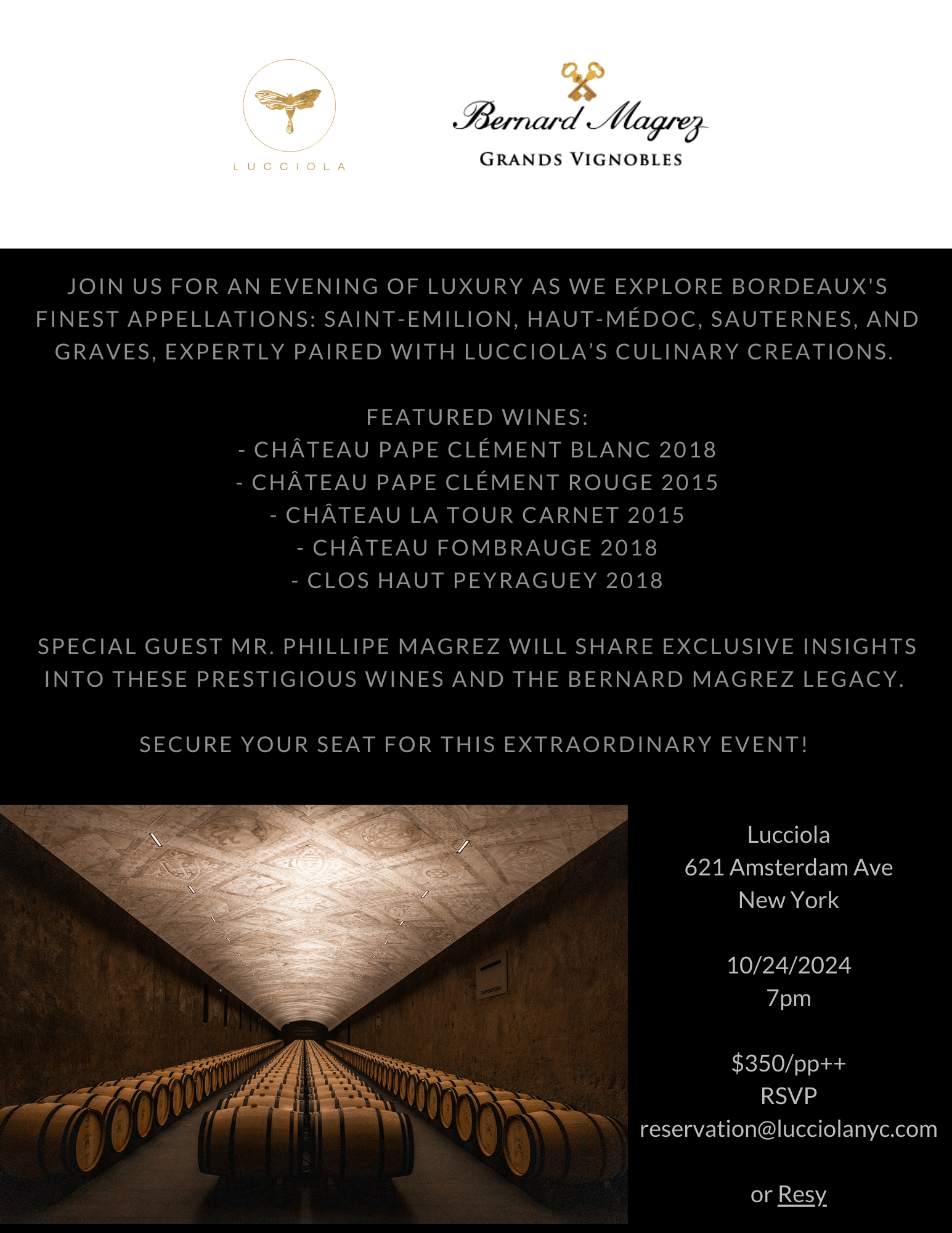 LUCCIOLA

Bernard Magrez
GRANDS VIGNOBLES

JOIN US FOR AN EVENING OF LUXURY AS WE EXPLORE BORDEAUX'S FINEST APPELLATIONS: SAINT-EMILION, HAUT-MÉDOC, SAUTERNES, AND GRAVES, EXPERTLY PAIRED WITH LUCCIOLA'S CULINARY CREATIONS.

FEATURED WINES:
- CHÂTEAU PAPE CLÉMENT BLANC 2018
- CHÂTEAU PAPE CLÉMENT ROUGE 2015
- CHÂTEAU LA TOUR CARNET 2015
- CHÂTEAU FOMBRAUGE 2018
- CLOS HAUT PEYRAGUEY 2018

SPECIAL GUEST MR. PHILLIPE MAGREZ WILL SHARE EXCLUSIVE INSIGHTS INTO THESE PRESTIGIOUS WINES AND THE BERNARD MAGREZ LEGACY.

SECURE YOUR SEAT FOR THIS EXTRAORDINARY EVENT!

Lucciola
621 Amsterdam Ave
New York

10/24/2024
7pm

$350/pp++
RSVP
reservation@lucciolanyc.com

or Resy